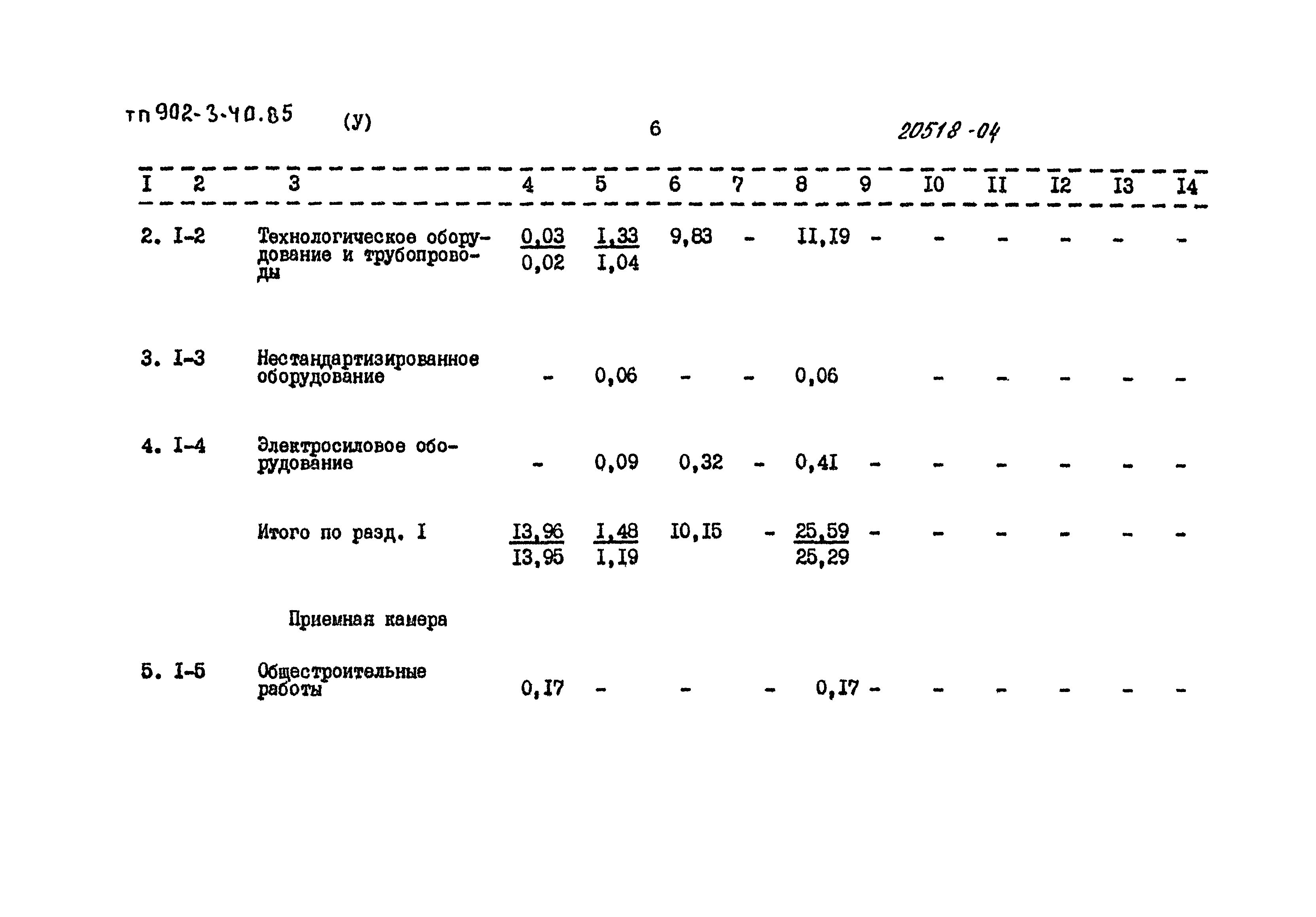 тп 902-3-40.85 (У) 6 20518-04

| I | 2 | 3 | 4 | 5 | 6 | 7 | 8 | 9 | I0 | II | I2 | I3 | I4 |
|---|---|---|---|---|---|---|---|---|---|---|---|---|---|
| 2. | I-2 | Технологическое оборудование и трубопроводы | $\frac{0,03}{0,02}$ | $\frac{I,33}{I,04}$ | 9,83 | - | II,I9 | - | - | - | - | - | - |
| 3. | I-3 | Нестандартизированное оборудование | - | 0,06 | - | - | 0,06 | | - | - | - | - | - |
| 4. | I-4 | Электросиловое оборудование | - | 0,09 | 0,32 | - | 0,4I | - | - | - | - | - | - |
| | | Итого по разд. I | $\frac{I3,96}{I3,95}$ | $\frac{I,48}{I,I9}$ | I0,I5 | - | $\frac{25,59}{25,29}$ | - | - | - | - | - | - |
| | | Приемная камера | | | | | | | | | | | |
| 5. | I-5 | Общестроительные работы | 0,I7 | - | - | - | 0,I7 | - | - | - | - | - | - |